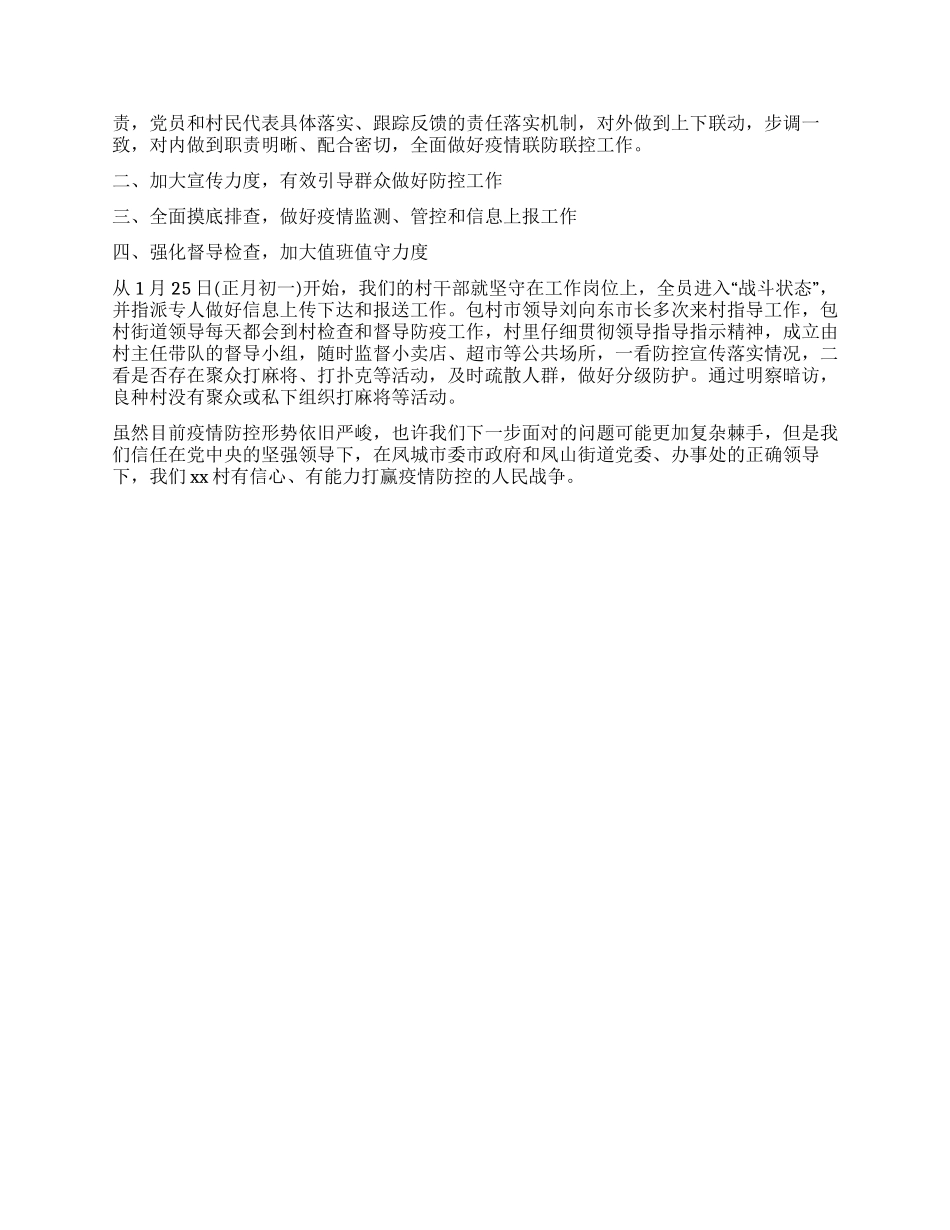 责，党员和村民代表具体落实、跟踪反馈的责任落实机制，对外做到上下联动，步调一致，对内做到职责明晰、配合密切，全面做好疫情联防联控工作。

二、加大宣传力度，有效引导群众做好防控工作

三、全面摸底排查，做好疫情监测、管控和信息上报工作

四、强化督导检查，加大值班值守力度

从 1 月 25 日(正月初一)开始，我们的村干部就坚守在工作岗位上，全员进入“战斗状态”，并指派专人做好信息上传下达和报送工作。包村市领导刘向东市长多次来村指导工作，包村街道领导每天都会到村检查和督导防疫工作，村里仔细贯彻领导指导指示精神，成立由村主任带队的督导小组，随时监督小卖店、超市等公共场所，一看防控宣传落实情况，二看是否存在聚众打麻将、打扑克等活动，及时疏散人群，做好分级防护。通过明察暗访，良种村没有聚众或私下组织打麻将等活动。

虽然目前疫情防控形势依旧严峻，也许我们下一步面对的问题可能更加复杂棘手，但是我们信任在党中央的坚强领导下，在凤城市委市政府和凤山街道党委、办事处的正确领导下，我们 xx 村有信心、有能力打赢疫情防控的人民战争。